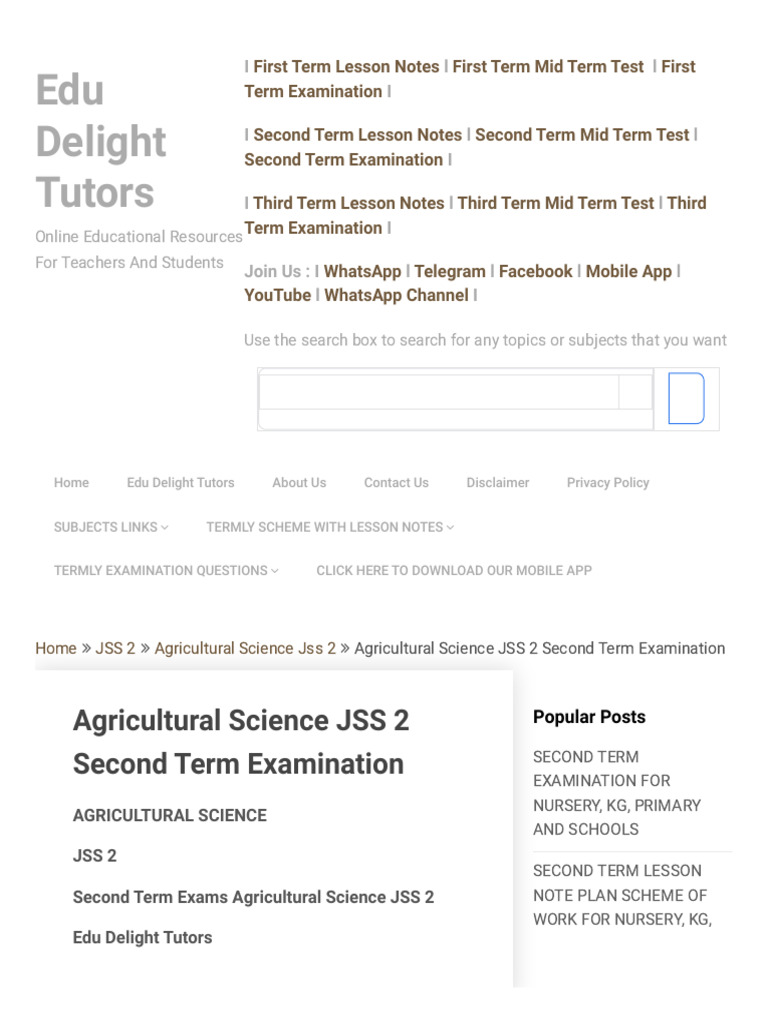 Edu Delight Tutors

Online Educational Resources For Teachers And Students

| First Term Lesson Notes | First Term Mid Term Test | First Term Examination |

| Second Term Lesson Notes | Second Term Mid Term Test | Second Term Examination |

| Third Term Lesson Notes | Third Term Mid Term Test | Third Term Examination |

Join Us : | WhatsApp | Telegram | Facebook | Mobile App | YouTube | WhatsApp Channel |

Use the search box to search for any topics or subjects that you want

Home Edu Delight Tutors About Us Contact Us Disclaimer Privacy Policy

SUBJECTS LINKS TERMLY SCHEME WITH LESSON NOTES

TERMLY EXAMINATION QUESTIONS CLICK HERE TO DOWNLOAD OUR MOBILE APP

Home » JSS 2 » Agricultural Science Jss 2 » Agricultural Science JSS 2 Second Term Examination

Agricultural Science JSS 2 Second Term Examination

AGRICULTURAL SCIENCE

JSS 2

Second Term Exams Agricultural Science JSS 2

Edu Delight Tutors

Popular Posts

SECOND TERM EXAMINATION FOR NURSERY, KG, PRIMARY AND SCHOOLS

SECOND TERM LESSON NOTE PLAN SCHEME OF WORK FOR NURSERY, KG,